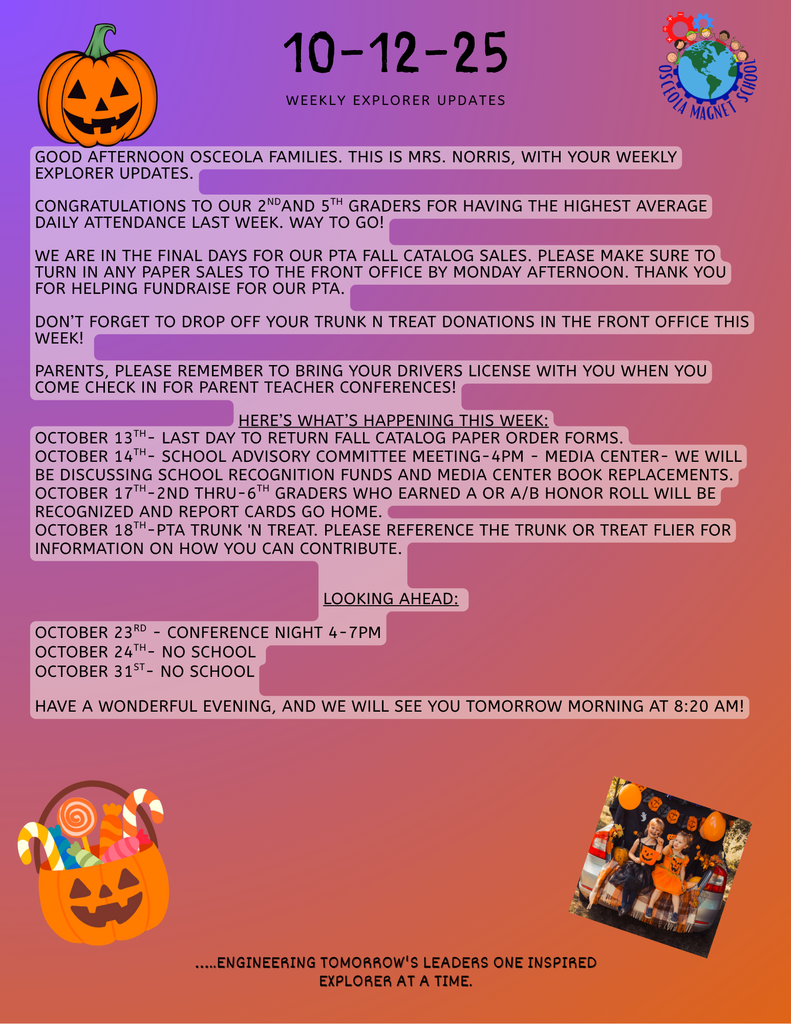 10-12-25

WEEKLY EXPLORER UPDATES

OSCEOLA MAGNET SCHOOL

GOOD AFTERNOON OSCEOLA FAMILIES. THIS IS MRS. NORRIS, WITH YOUR WEEKLY EXPLORER UPDATES.

CONGRATULATIONS TO OUR 2$^{ND}$AND 5$^{TH}$ GRADERS FOR HAVING THE HIGHEST AVERAGE DAILY ATTENDANCE LAST WEEK. WAY TO GO!

WE ARE IN THE FINAL DAYS FOR OUR PTA FALL CATALOG SALES. PLEASE MAKE SURE TO TURN IN ANY PAPER SALES TO THE FRONT OFFICE BY MONDAY AFTERNOON. THANK YOU FOR HELPING FUNDRAISE FOR OUR PTA.

DON'T FORGET TO DROP OFF YOUR TRUNK N TREAT DONATIONS IN THE FRONT OFFICE THIS WEEK!

PARENTS, PLEASE REMEMBER TO BRING YOUR DRIVERS LICENSE WITH YOU WHEN YOU COME CHECK IN FOR PARENT TEACHER CONFERENCES!

HERE'S WHAT'S HAPPENING THIS WEEK:
OCTOBER 13$^{TH}$- LAST DAY TO RETURN FALL CATALOG PAPER ORDER FORMS.
OCTOBER 14$^{TH}$- SCHOOL ADVISORY COMMITTEE MEETING-4PM - MEDIA CENTER- WE WILL BE DISCUSSING SCHOOL RECOGNITION FUNDS AND MEDIA CENTER BOOK REPLACEMENTS.
OCTOBER 17$^{TH}$-2ND THRU-6$^{TH}$ GRADERS WHO EARNED A OR A/B HONOR ROLL WILL BE RECOGNIZED AND REPORT CARDS GO HOME.
OCTOBER 18$^{TH}$-PTA TRUNK 'N TREAT. PLEASE REFERENCE THE TRUNK OR TREAT FLIER FOR INFORMATION ON HOW YOU CAN CONTRIBUTE.

LOOKING AHEAD:
OCTOBER 23$^{RD}$ - CONFERENCE NIGHT 4-7PM
OCTOBER 24$^{TH}$- NO SCHOOL
OCTOBER 31$^{ST}$- NO SCHOOL

HAVE A WONDERFUL EVENING, AND WE WILL SEE YOU TOMORROW MORNING AT 8:20 AM!

.....ENGINEERING TOMORROW'S LEADERS ONE INSPIRED EXPLORER AT A TIME.